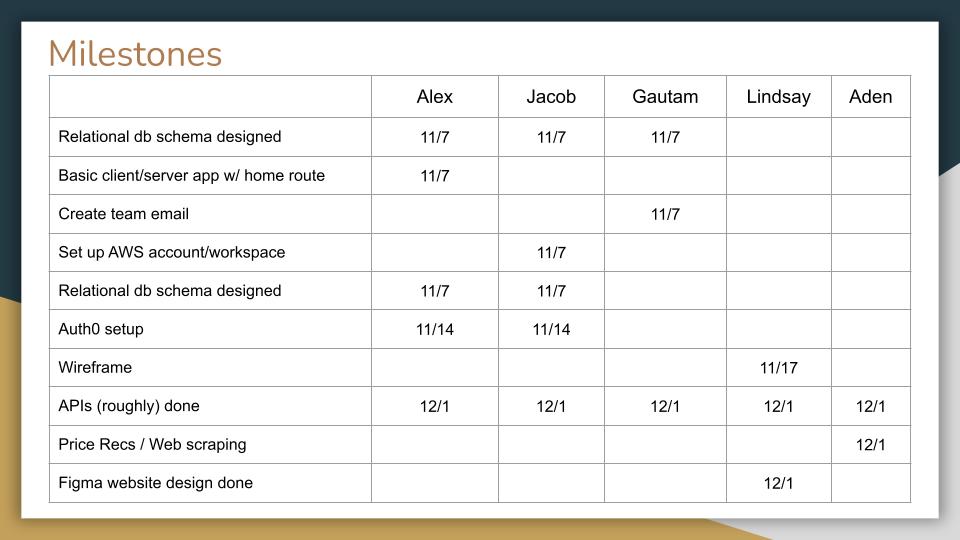 Milestones

|  | Alex | Jacob | Gautam | Lindsay | Aden |
|---|---|---|---|---|---|
| Relational db schema designed | 11/7 | 11/7 | 11/7 |  |  |
| Basic client/server app w/ home route | 11/7 |  |  |  |  |
| Create team email |  |  | 11/7 |  |  |
| Set up AWS account/workspace |  | 11/7 |  |  |  |
| Relational db schema designed | 11/7 | 11/7 |  |  |  |
| Auth0 setup | 11/14 | 11/14 |  |  |  |
| Wireframe |  |  |  | 11/17 |  |
| APIs (roughly) done | 12/1 | 12/1 | 12/1 | 12/1 | 12/1 |
| Price Recs / Web scraping |  |  |  |  | 12/1 |
| Figma website design done |  |  |  | 12/1 |  |